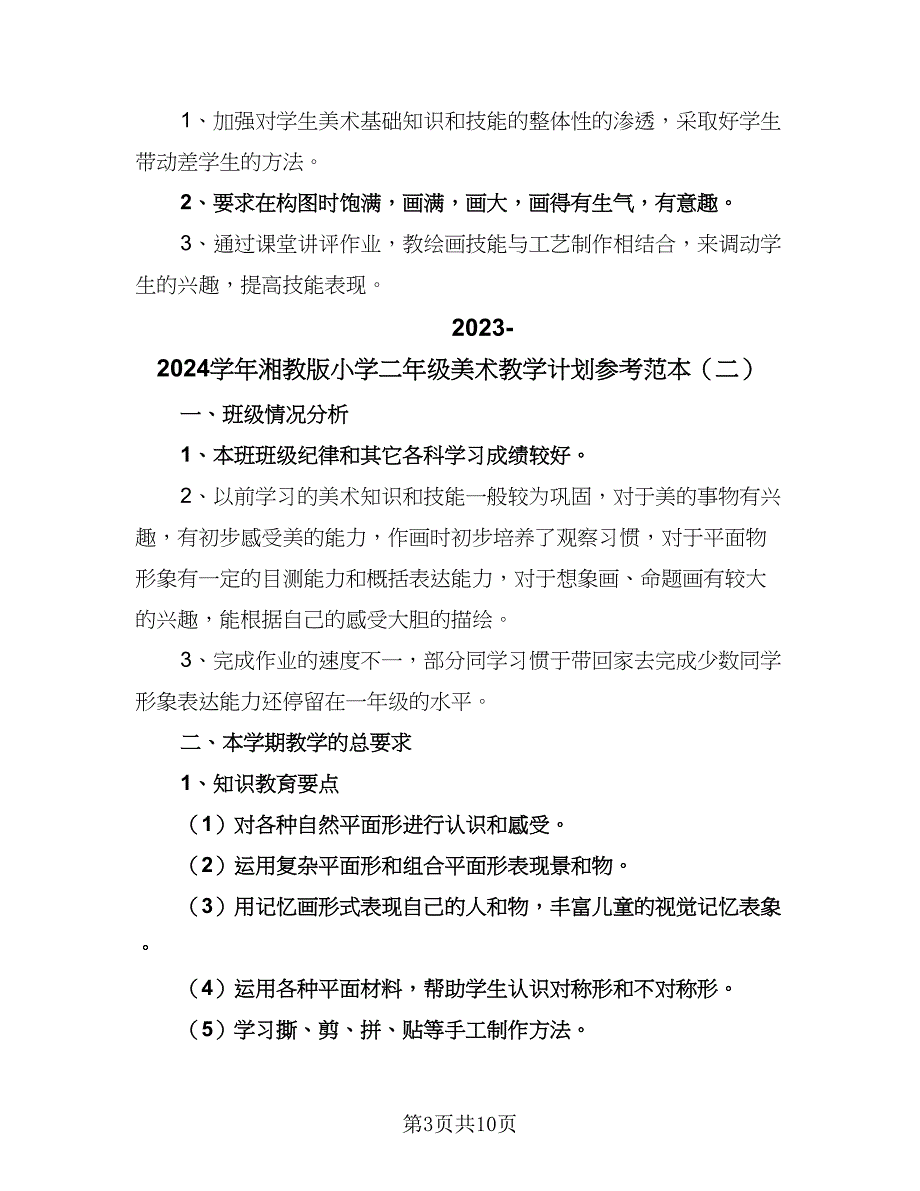 1、加强对学生美术基础知识和技能的整体性的渗透，采取好学生带动差学生的方法。

2、要求在构图时饱满，画满，画大，画得有生气，有意趣。

3、通过课堂讲评作业，教绘画技能与工艺制作相结合，来调动学生的兴趣，提高技能表现。

2023-2024学年湘教版小学二年级美术教学计划参考范本（二）

一、班级情况分析

1、本班班级纪律和其它各科学习成绩较好。

2、以前学习的美术知识和技能一般较为巩固，对于美的事物有兴趣，有初步感受美的能力，作画时初步培养了观察习惯，对于平面物形象有一定的目测能力和概括表达能力，对于想象画、命题画有较大的兴趣，能根据自己的感受大胆的描绘。

3、完成作业的速度不一，部分同学习惯于带回家去完成少数同学形象表达能力还停留在一年级的水平。

二、本学期教学的总要求

1、知识教育要点

（1）对各种自然平面形进行认识和感受。

（2）运用复杂平面形和组合平面形表现景和物。

（3）用记忆画形式表现自己的人和物，丰富儿童的视觉记忆表象。

（4）运用各种平面材料，帮助学生认识对称形和不对称形。

（5）学习撕、剪、拼、贴等手工制作方法。

第3页共10页